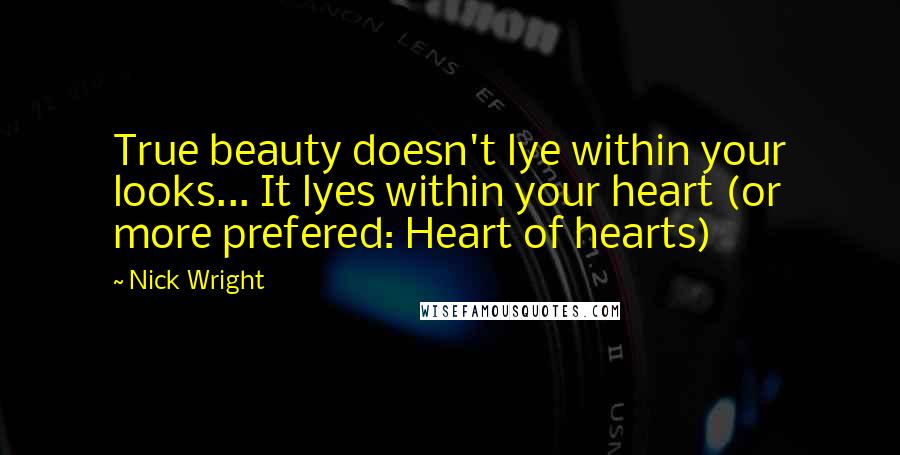 True beauty doesn't lye within your looks... It lyes within your heart (or more prefered: Heart of hearts)

~ Nick Wright

WISEFAMOUSQUOTES.COM